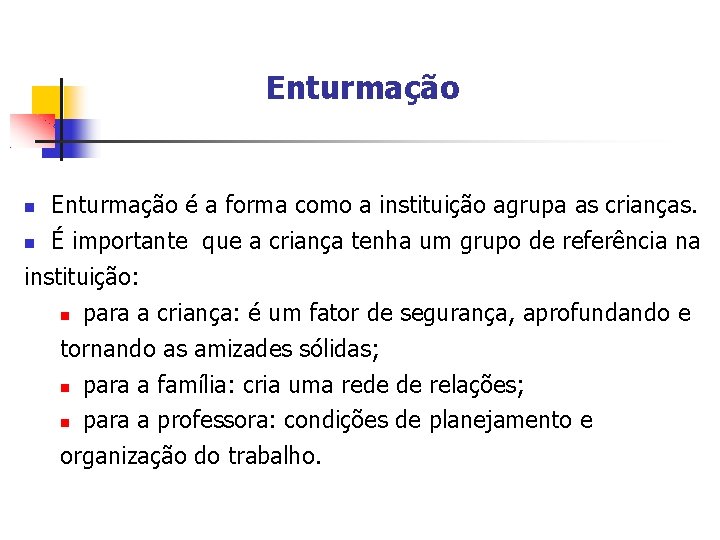 Enturmação

Enturmação é a forma como a instituição agrupa as crianças.
É importante que a criança tenha um grupo de referência na instituição:
para a criança: é um fator de segurança, aprofundando e tornando as amizades sólidas;
para a família: cria uma rede de relações;
para a professora: condições de planejamento e organização do trabalho.